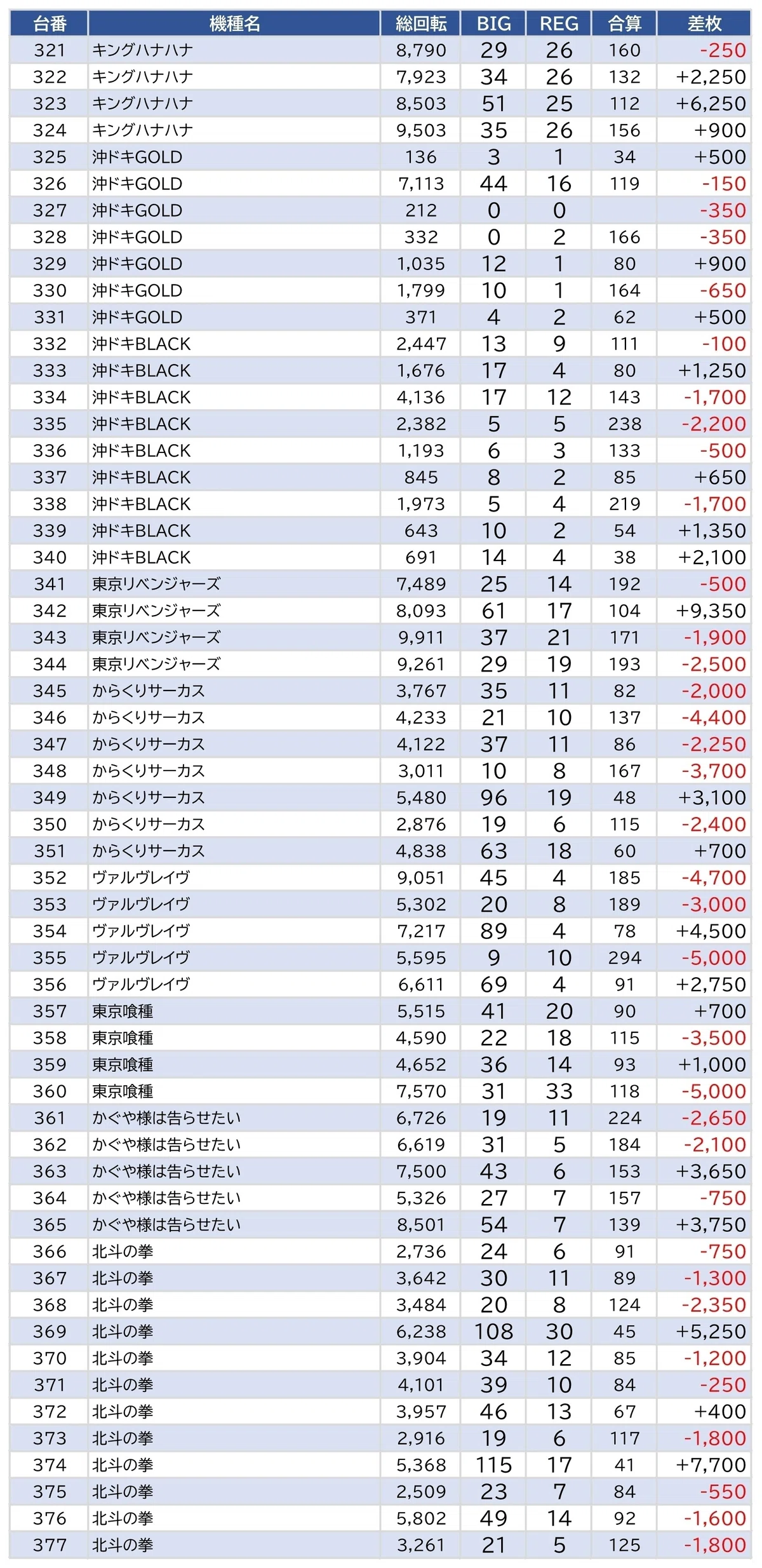 | 台番 | 機種名 | 総回転 | BIG | REG | 合算 | 差枚 |
|---|---|---|---|---|---|---|
| 321 | キングハナハナ | 8,790 | 29 | 26 | 160 | -250 |
| 322 | キングハナハナ | 7,923 | 34 | 26 | 132 | +2,250 |
| 323 | キングハナハナ | 8,503 | 51 | 25 | 112 | +6,250 |
| 324 | キングハナハナ | 9,503 | 35 | 26 | 156 | +900 |
| 325 | 沖ドキGOLD | 136 | 3 | 1 | 34 | +500 |
| 326 | 沖ドキGOLD | 7,113 | 44 | 16 | 119 | -150 |
| 327 | 沖ドキGOLD | 212 | 0 | 0 | | -350 |
| 328 | 沖ドキGOLD | 332 | 0 | 2 | 166 | -350 |
| 329 | 沖ドキGOLD | 1,035 | 12 | 1 | 80 | +900 |
| 330 | 沖ドキGOLD | 1,799 | 10 | 1 | 164 | -650 |
| 331 | 沖ドキGOLD | 371 | 4 | 2 | 62 | +500 |
| 332 | 沖ドキBLACK | 2,447 | 13 | 9 | 111 | -100 |
| 333 | 沖ドキBLACK | 1,676 | 17 | 4 | 80 | +1,250 |
| 334 | 沖ドキBLACK | 4,136 | 17 | 12 | 143 | -1,700 |
| 335 | 沖ドキBLACK | 2,382 | 5 | 5 | 238 | -2,200 |
| 336 | 沖ドキBLACK | 1,193 | 6 | 3 | 133 | -500 |
| 337 | 沖ドキBLACK | 845 | 8 | 2 | 85 | +650 |
| 338 | 沖ドキBLACK | 1,973 | 5 | 4 | 219 | -1,700 |
| 339 | 沖ドキBLACK | 643 | 10 | 2 | 54 | +1,350 |
| 340 | 沖ドキBLACK | 691 | 14 | 4 | 38 | +2,100 |
| 341 | 東京リベンジャーズ | 7,489 | 25 | 14 | 192 | -500 |
| 342 | 東京リベンジャーズ | 8,093 | 61 | 17 | 104 | +9,350 |
| 343 | 東京リベンジャーズ | 9,911 | 37 | 21 | 171 | -1,900 |
| 344 | 東京リベンジャーズ | 9,261 | 29 | 19 | 193 | -2,500 |
| 345 | からくりサーカス | 3,767 | 35 | 11 | 82 | -2,000 |
| 346 | からくりサーカス | 4,233 | 21 | 10 | 137 | -4,400 |
| 347 | からくりサーカス | 4,122 | 37 | 11 | 86 | -2,250 |
| 348 | からくりサーカス | 3,011 | 10 | 8 | 167 | -3,700 |
| 349 | からくりサーカス | 5,480 | 96 | 19 | 48 | +3,100 |
| 350 | からくりサーカス | 2,876 | 19 | 6 | 115 | -2,400 |
| 351 | からくりサーカス | 4,838 | 63 | 18 | 60 | +700 |
| 352 | ヴァルヴレイヴ | 9,051 | 45 | 4 | 185 | -4,700 |
| 353 | ヴァルヴレイヴ | 5,302 | 20 | 8 | 189 | -3,000 |
| 354 | ヴァルヴレイヴ | 7,217 | 89 | 4 | 78 | +4,500 |
| 355 | ヴァルヴレイヴ | 5,595 | 9 | 10 | 294 | -5,000 |
| 356 | ヴァルヴレイヴ | 6,611 | 69 | 4 | 91 | +2,750 |
| 357 | 東京喰種 | 5,515 | 41 | 20 | 90 | +700 |
| 358 | 東京喰種 | 4,590 | 22 | 18 | 115 | -3,500 |
| 359 | 東京喰種 | 4,652 | 36 | 14 | 93 | +1,000 |
| 360 | 東京喰種 | 7,570 | 31 | 33 | 118 | -5,000 |
| 361 | かぐや様は告らせたい | 6,726 | 19 | 11 | 224 | -2,650 |
| 362 | かぐや様は告らせたい | 6,619 | 31 | 5 | 184 | -2,100 |
| 363 | かぐや様は告らせたい | 7,500 | 43 | 6 | 153 | +3,650 |
| 364 | かぐや様は告らせたい | 5,326 | 27 | 7 | 157 | -750 |
| 365 | かぐや様は告らせたい | 8,501 | 54 | 7 | 139 | +3,750 |
| 366 | 北斗の拳 | 2,736 | 24 | 6 | 91 | -750 |
| 367 | 北斗の拳 | 3,642 | 30 | 11 | 89 | -1,300 |
| 368 | 北斗の拳 | 3,484 | 20 | 8 | 124 | -2,350 |
| 369 | 北斗の拳 | 6,238 | 108 | 30 | 45 | +5,250 |
| 370 | 北斗の拳 | 3,904 | 34 | 12 | 85 | -1,200 |
| 371 | 北斗の拳 | 4,101 | 39 | 10 | 84 | -250 |
| 372 | 北斗の拳 | 3,957 | 46 | 13 | 67 | +400 |
| 373 | 北斗の拳 | 2,916 | 19 | 6 | 117 | -1,800 |
| 374 | 北斗の拳 | 5,368 | 115 | 17 | 41 | +7,700 |
| 375 | 北斗の拳 | 2,509 | 23 | 7 | 84 | -550 |
| 376 | 北斗の拳 | 5,802 | 49 | 14 | 92 | -1,600 |
| 377 | 北斗の拳 | 3,261 | 21 | 5 | 125 | -1,800 |